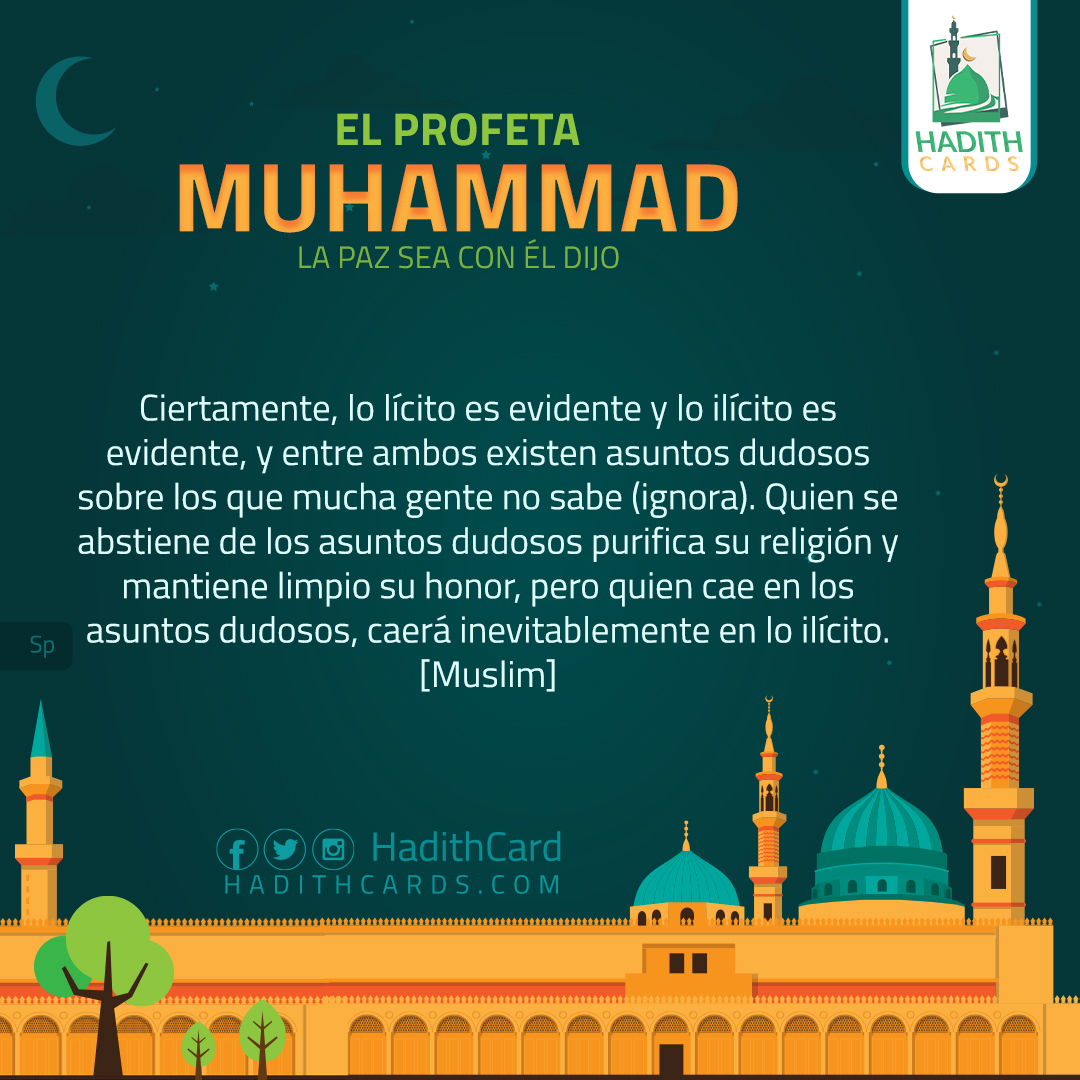 HADITH
CARDS

EL PROFETA
MUHAMMAD
LA PAZ SEA CON ÉL DIJO

Ciertamente, lo lícito es evidente y lo ilícito es evidente, y entre ambos existen asuntos dudosos sobre los que mucha gente no sabe (ignora). Quien se abstiene de los asuntos dudosos purifica su religión y mantiene limpio su honor, pero quien cae en los asuntos dudosos, caerá inevitablemente en lo ilícito.
[Muslim]

Sp

HadithCard
HADITHCARDS.COM